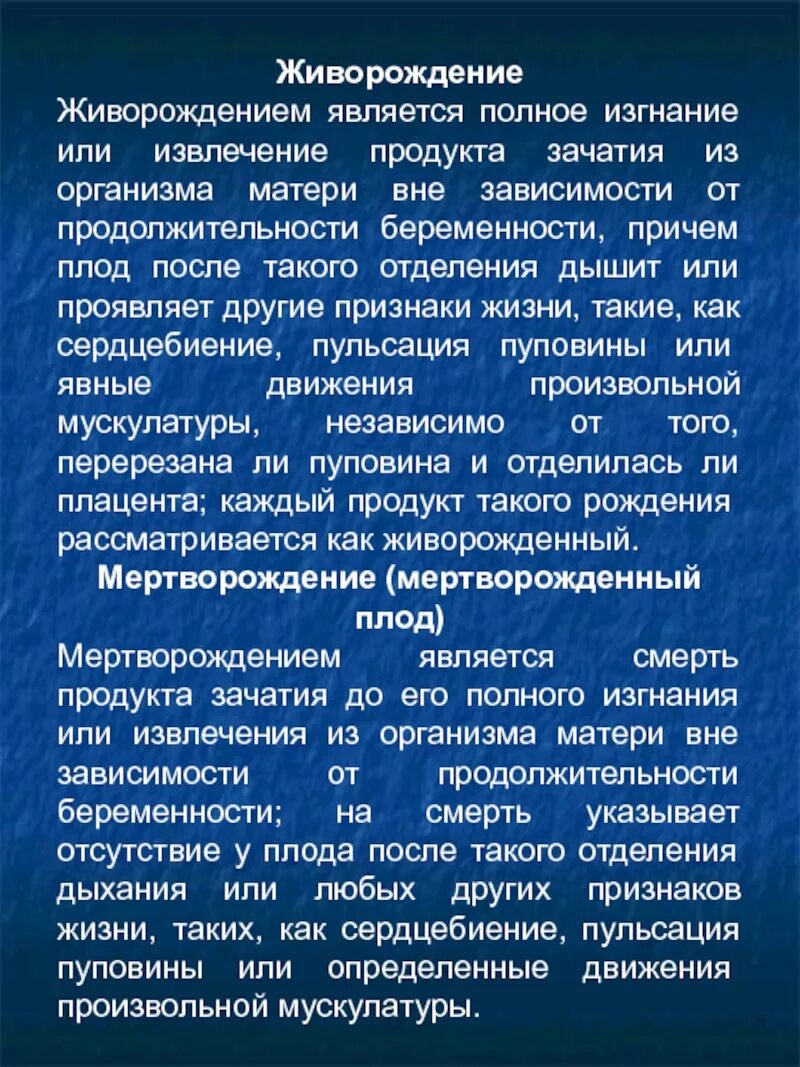 Живорождение

Живорождением является полное изгнание или извлечение продукта зачатия из организма матери вне зависимости от продолжительности беременности, причем плод после такого отделения дышит или проявляет другие признаки жизни, такие, как сердцебиение, пульсация пуповины или явные движения произвольной мускулатуры, независимо от того, перерезана ли пуповина и отделилась ли плацента; каждый продукт такого рождения рассматривается как живорожденный.

Мертворождение (мертворожденный плод)

Мертворождением является смерть продукта зачатия до его полного изгнания или извлечения из организма матери вне зависимости от продолжительности беременности; на смерть указывает отсутствие у плода после такого отделения дыхания или любых других признаков жизни, таких, как сердцебиение, пульсация пуповины или определенные движения произвольной мускулатуры.